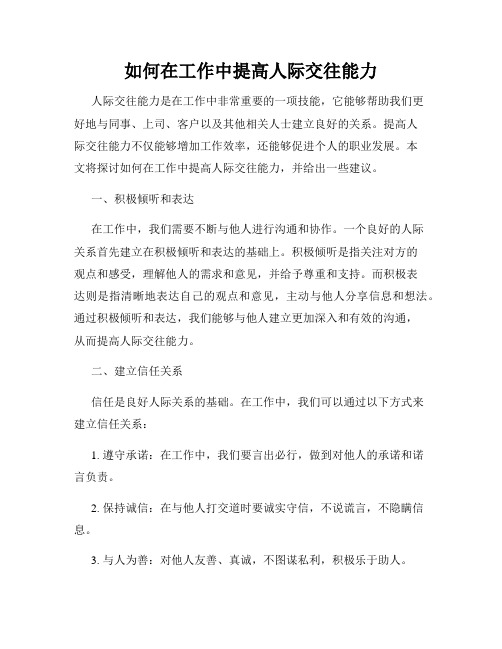 如何在工作中提高人际交往能力

人际交往能力是在工作中非常重要的一项技能，它能够帮助我们更好地与同事、上司、客户以及其他相关人士建立良好的关系。提高人际交往能力不仅能够增加工作效率，还能够促进个人的职业发展。本文将探讨如何在工作中提高人际交往能力，并给出一些建议。

一、积极倾听和表达

在工作中，我们需要不断与他人进行沟通和协作。一个良好的人际关系首先建立在积极倾听和表达的基础上。积极倾听是指关注对方的观点和感受，理解他人的需求和意见，并给予尊重和支持。而积极表达则是指清晰地表达自己的观点和意见，主动与他人分享信息和想法。通过积极倾听和表达，我们能够与他人建立更加深入和有效的沟通，从而提高人际交往能力。

二、建立信任关系

信任是良好人际关系的基础。在工作中，我们可以通过以下方式来建立信任关系：

1. 遵守承诺：在工作中，我们要言出必行，做到对他人的承诺和诺言负责。

2. 保持诚信：在与他人打交道时要诚实守信，不说谎言，不隐瞒信息。

3. 与人为善：对他人友善、真诚，不图谋私利，积极乐于助人。